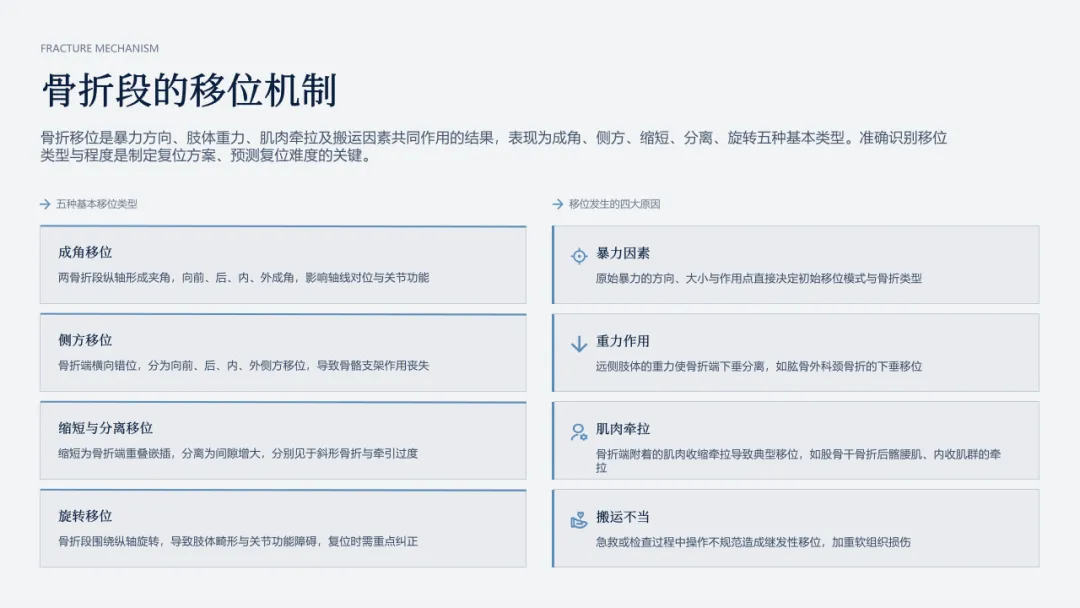 FRACTURE MECHANISM

骨折段的移位机制

骨折移位是暴力方向、肢体重力、肌肉牵拉及搬运因素共同作用的结果，表现为成角、侧方、缩短、分离、旋转五种基本类型。准确识别移位类型与程度是制定复位方案、预测复位难度的关键。

→ 五种基本移位类型

成角移位
两骨折段纵轴形成夹角，向前、后、内、外成角，影响轴线对位与关节功能

侧方移位
骨折端横向错位，分为向前、后、内、外侧方移位，导致骨骼支架作用丧失

缩短与分离移位
缩短为骨折端重叠嵌插，分离为间隙增大，分别见于斜形骨折与牵引过度

旋转移位
骨折段围绕纵轴旋转，导致肢体畸形与关节功能障碍，复位时需重点纠正

→ 移位发生的四大原因

暴力因素
原始暴力的方向、大小与作用点直接决定初始移位模式与骨折类型

重力作用
远侧肢体的重力使骨折端下垂分离，如肱骨外科颈骨折的下垂移位

肌肉牵拉
骨折端附着的肌肉收缩牵拉导致典型移位，如股骨干骨折后髂腰肌、内收肌群的牵拉

搬运不当
急救或检查过程中操作不规范造成继发性移位，加重软组织损伤